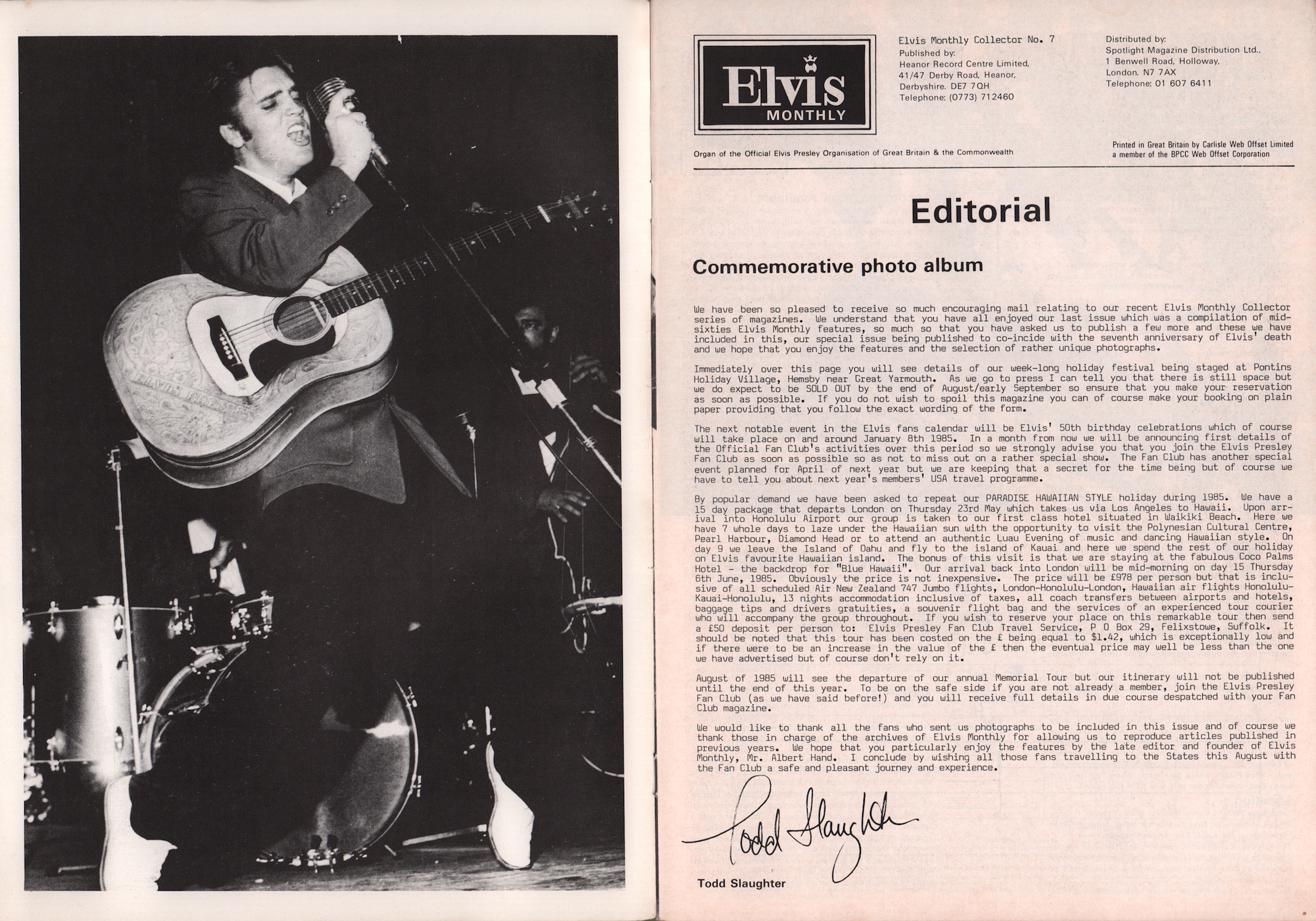 ELVIS PRESLEY

Elvis MONTHLY

Elvis Monthly Collector No. 7
Published by:
Heanor Record Centre Limited,
41/47 Derby Road, Heanor,
Derbyshire. DE7 7QH
Telephone: (0773) 712460

Distributed by:
Spotlight Magazine Distribution Ltd.,
1 Benwell Road, Holloway,
London. N7 7AX
Telephone: 01 607 6411

Organ of the Official Elvis Presley Organisation of Great Britain & the Commonwealth

Printed in Great Britain by Carlisle Web Offset Limited
a member of the BPCC Web Offset Corporation

Editorial

Commemorative photo album

We have been so pleased to receive so much encouraging mail relating to our recent Elvis Monthly Collector series of magazines. We understand that you have all enjoyed our last issue which was a compilation of mid-sixties Elvis Monthly features, so much so that you have asked us to publish a few more and these we have included in this, our special issue being published to co-incide with the seventh anniversary of Elvis' death and we hope that you enjoy the features and the selection of rather unique photographs.

Immediately over this page you will see details of our week-long holiday festival being staged at Pontins Holiday Village, Hemsby near Great Yarmouth. As we go to press I can tell you that there is still space but we do expect to be SOLD OUT by the end of August/early September so ensure that you make your reservation as soon as possible. If you do not wish to spoil this magazine you can of course make your booking on plain paper providing that you follow the exact wording of the form.

The next notable event in the Elvis fans calendar will be Elvis' 50th birthday celebrations which of course will take place on and around January 8th 1985. In a month from now we will be announcing first details of the Official Fan Club's activities over this period so we strongly advise you that you join the Elvis Presley Fan Club as soon as possible so as not to miss out on a rather special show. The Fan Club has another special event planned for April of next year but we are keeping that a secret for the time being but of course we have to tell you about next year's members' USA travel programme.

By popular demand we have been asked to repeat our PARADISE HAWAIIAN STYLE holiday during 1985. We have a 15 day package that departs London on Thursday 23rd May which takes us via Los Angeles to Hawaii. Upon arrival into Honolulu Airport our group is taken to our first class hotel situated in Waikiki Beach. Here we have 7 whole days to laze under the Hawaiian sun with the opportunity to visit the Polynesian Cultural Centre, Pearl Harbour, Diamond Head or to attend an authentic Luau Evening of music and dancing Hawaiian style. On day 9 we leave the Island of Oahu and fly to the island of Kauai and here we spend the rest of our holiday on Elvis favourite Hawaiian island. The bonus of this visit is that we are staying at the fabulous Coco Palms Hotel - the backdrop for "Blue Hawaii". Our arrival back into London will be mid-morning on day 15 Thursday 6th June, 1985. Obviously the price is not inexpensive. The price will be £978 per person but that is inclusive of all scheduled Air New Zealand 747 Jumbo flights, London-Honolulu-London, Hawaiian air flights Honolulu-Kauai-Honolulu, 13 nights accommodation inclusive of taxes, all coach transfers between airports and hotels, baggage tips and drivers gratuities, a souvenir flight bag and the services of an experienced tour courier who will accompany the group throughout. If you wish to reserve your place on this remarkable tour then send a £50 deposit per person to: Elvis Presley Fan Club Travel Service, P O Box 29, Felixstowe, Suffolk. It should be noted that this tour has been costed on the £ being equal to $1.42, which is exceptionally low and if there were to be an increase in the value of the £ then the eventual price may well be less than the one we have advertised but of course don't rely on it.

August of 1985 will see the departure of our annual Memorial Tour but our itinerary will not be published until the end of this year. To be on the safe side if you are not already a member, join the Elvis Presley Fan Club (as we have said before!) and you will receive full details in due course despatched with your Fan Club magazine.

We would like to thank all the fans who sent us photographs to be included in this issue and of course we thank those in charge of the archives of Elvis Monthly for allowing us to reproduce articles published in previous years. We hope that you particularly enjoy the features by the late editor and founder of Elvis Monthly, Mr. Albert Hand. I conclude by wishing all those fans travelling to the States this August with the Fan Club a safe and pleasant journey and experience.

Todd Slaughter

Todd Slaughter